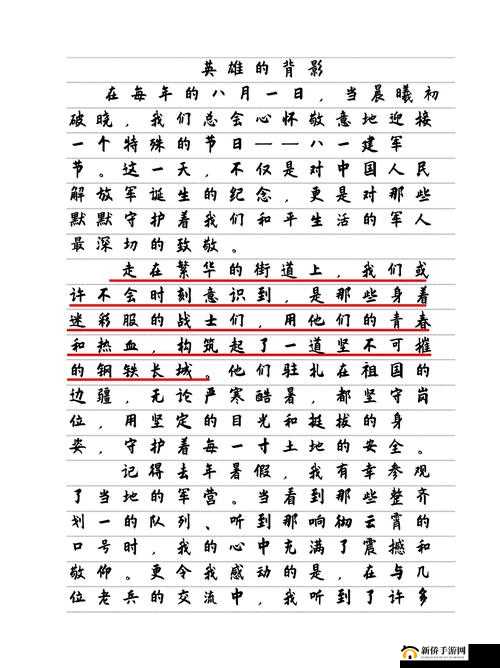 英雄的背影

在每年的八月一日，当晨曦初破晓，我们总会心怀敬意地迎接一个特殊的节日——八一建军节。这一天，不仅是对中国人民解放军诞生的纪念，更是对那些默默守护着我们和平生活的军人最深切的致敬。

走在繁华的街道上，我们或许不会时刻意识到，是那些身着迷彩服的战士们，用他们的青春和热血，构筑起了一道坚不可摧的钢铁长城。他们驻扎在祖国的边疆，无论严寒酷暑，都坚守岗位，用坚定的目光和挺拔的身姿，守护着每一寸土地的安全。

记得去年暑假，我有幸参观了当地的军营。当看到那些整齐划一的队列、听到那响彻云霄的口号时，我的心中充满了震撼和敬仰。更令我感动的是，在与几位老兵的交流中，我听到了许多

新侨手游网